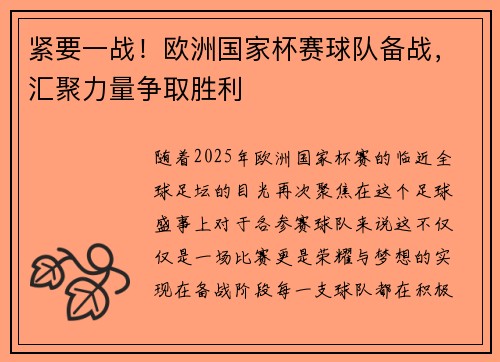 紧要一战！欧洲国家杯赛球队备战，汇聚力量争取胜利

随着2025年欧洲国家杯赛的临近全球足坛的目光再次聚焦在这个足球盛事上对于各参赛球队来说这不仅仅是一场比赛更是荣耀与梦想的实现在备战阶段每一支球队都在积极